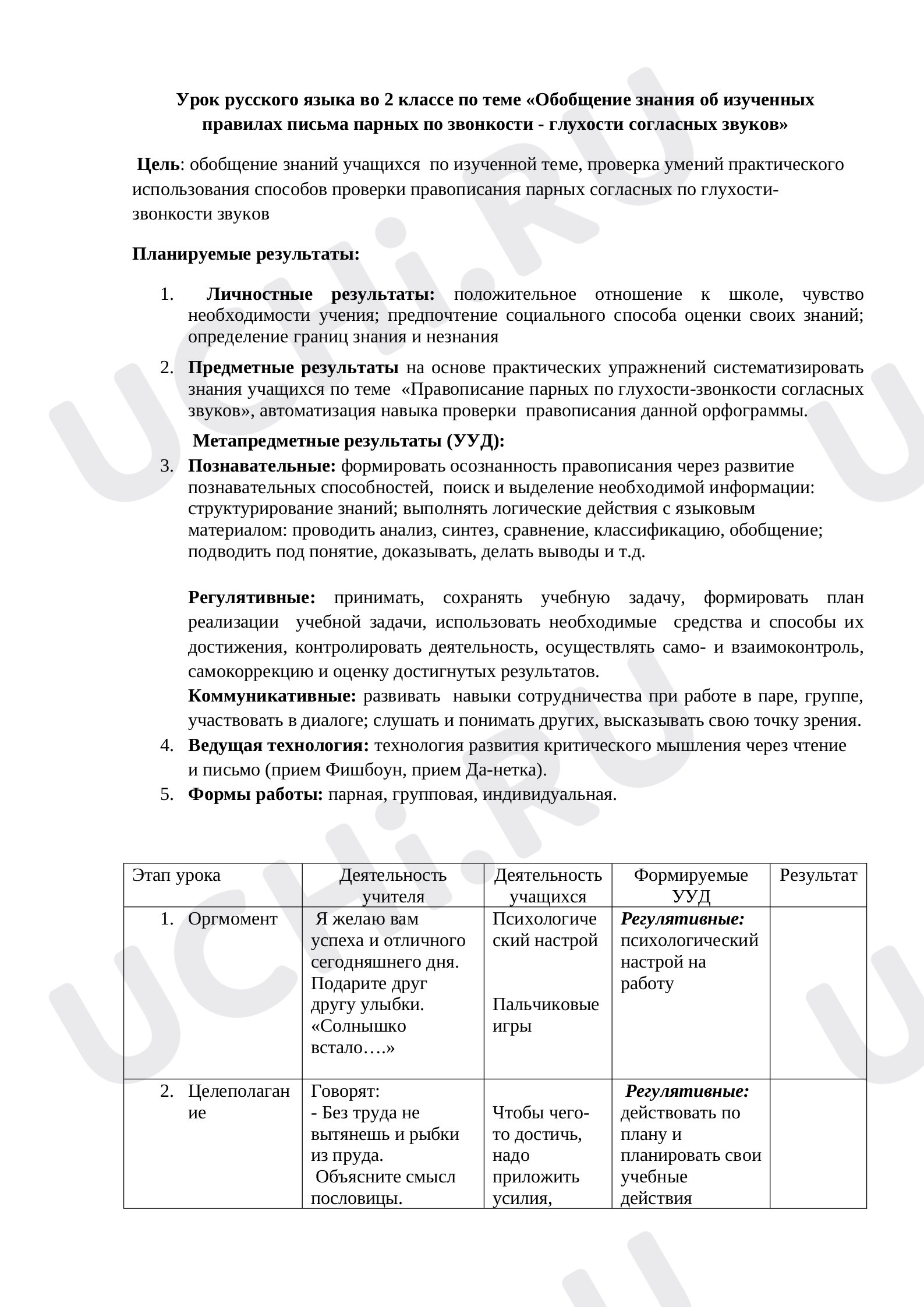 Урок русского языка во 2 классе по теме «Обобщение знания об изученных правилах письма парных по звонкости - глухости согласных звуков»

Цель: обобщение знаний учащихся по изученной теме, проверка умений практического использования способов проверки правописания парных согласных по глухости-звонкости звуков

Планируемые результаты:

1. Личностные результаты: положительное отношение к школе, чувство необходимости учения; предпочтение социального способа оценки своих знаний; определение границ знания и незнания

2. Предметные результаты на основе практических упражнений систематизировать знания учащихся по теме «Правописание парных по глухости-звонкости согласных звуков», автоматизация навыка проверки правописания данной орфограммы.

Метапредметные результаты (УУД):

3. Познавательные: формировать осознанность правописания через развитие познавательных способностей, поиск и выделение необходимой информации: структурирование знаний; выполнять логические действия с языковым материалом: проводить анализ, синтез, сравнение, классификацию, обобщение; подводить под понятие, доказывать, делать выводы и т.д.

Регулятивные: принимать, сохранять учебную задачу, формировать план реализации учебной задачи, использовать необходимые средства и способы их достижения, контролировать деятельность, осуществлять само- и взаимоконтроль, самокоррекцию и оценку достигнутых результатов.

Коммуникативные: развивать навыки сотрудничества при работе в паре, группе, участвовать в диалоге; слушать и понимать других, высказывать свою точку зрения.

4. Ведущая технология: технология развития критического мышления через чтение и письмо (прием Фишбоун, прием Да-нетка).

5. Формы работы: парная, групповая, индивидуальная.

| Этап урока | Деятельность учителя | Деятельность учащихся | Формируемые УУД | Результат |
|---|---|---|---|---|
| 1. Оргмомент | Я желаю вам успеха и отличного сегодняшнего дня. Подарите друг другу улыбки. «Солнышко встало….» | Психологический настрой Пальчиковые игры | Регулятивные: психологический настрой на работу | |
| 2. Целеполагание | Говорят: - Без труда не вытянешь и рыбки из пруда. Объясните смысл пословицы. | Чтобы чего-то достичь, надо приложить усилия, | Регулятивные: действовать по плану и планировать свои учебные действия | |

UCHi.RU